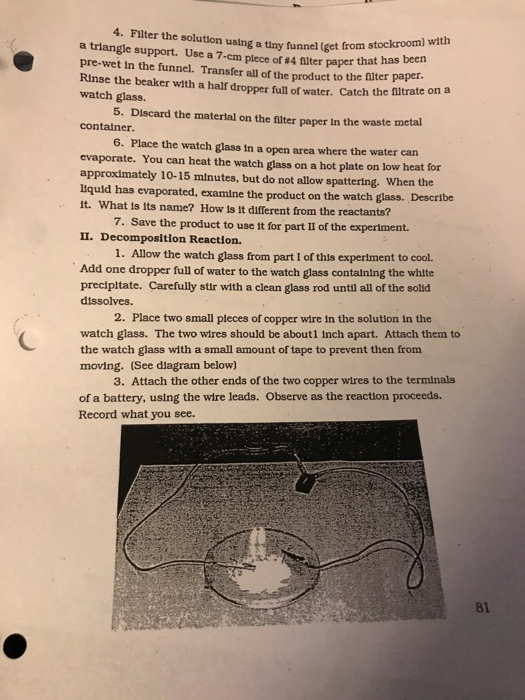 4. Filter the solution using a tiny funnel (get from stockroom) with a triangle support. Use a 7-cm piece of #4 filter paper that has been pre-wet in the funnel. Transfer all of the product to the filter paper. Rinse the beaker with a half dropper full of water. Catch the filtrate on a watch glass.

5. Discard the material on the filter paper in the waste metal container.

6. Place the watch glass in a open area where the water can evaporate. You can heat the watch glass on a hot plate on low heat for approximately 10-15 minutes, but do not allow spattering. When the liquid has evaporated, examine the product on the watch glass. Describe it. What is its name? How is it different from the reactants?

7. Save the product to use it for part II of the experiment.

II. Decomposition Reaction.

1. Allow the watch glass from part I of this experiment to cool. Add one dropper full of water to the watch glass containing the white precipitate. Carefully stir with a clean glass rod until all of the solid dissolves.

2. Place two small pieces of copper wire in the solution in the watch glass. The two wires should be about1 inch apart. Attach them to the watch glass with a small amount of tape to prevent then from moving. (See diagram below)

3. Attach the other ends of the two copper wires to the terminals of a battery, using the wire leads. Observe as the reaction proceeds. Record what you see.

81